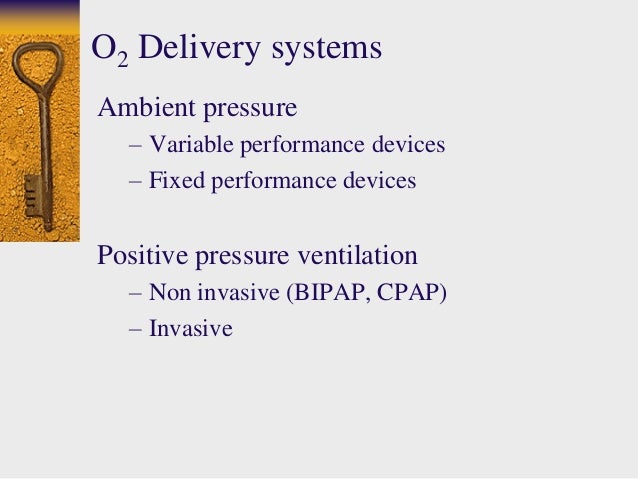 $O_2$ Delivery systems

Ambient pressure
– Variable performance devices
– Fixed performance devices

Positive pressure ventilation
– Non invasive (BIPAP, CPAP)
– Invasive